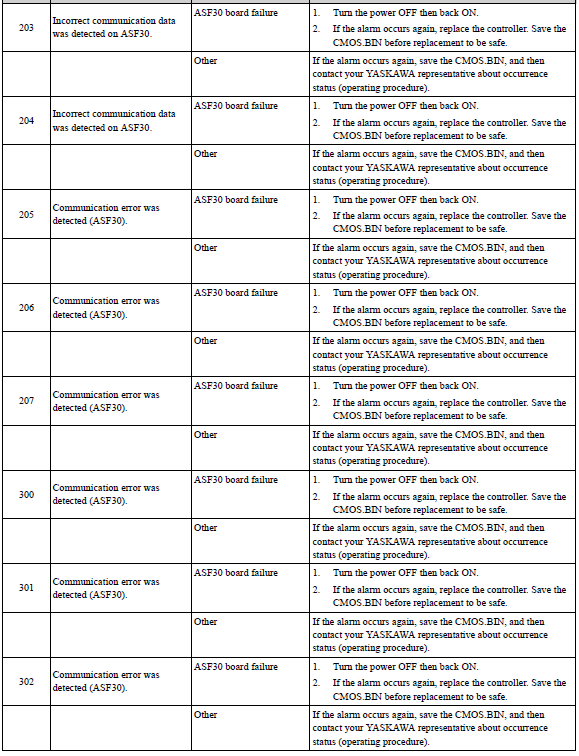 | | | | |
|---|---|---|---|
| 203 | Incorrect communication data was detected on ASF30. | ASF30 board failure | 1. Turn the power OFF then back ON. 2. If the alarm occurs again, replace the controller. Save the CMOS.BIN before replacement to be safe. |
| | | Other | If the alarm occurs again, save the CMOS.BIN, and then contact your YASKAWA representative about occurrence status (operating procedure). |
| 204 | Incorrect communication data was detected on ASF30. | ASF30 board failure | 1. Turn the power OFF then back ON. 2. If the alarm occurs again, replace the controller. Save the CMOS.BIN before replacement to be safe. |
| | | Other | If the alarm occurs again, save the CMOS.BIN, and then contact your YASKAWA representative about occurrence status (operating procedure). |
| 205 | Communication error was detected (ASF30). | ASF30 board failure | 1. Turn the power OFF then back ON. 2. If the alarm occurs again, replace the controller. Save the CMOS.BIN before replacement to be safe. |
| | | Other | If the alarm occurs again, save the CMOS.BIN, and then contact your YASKAWA representative about occurrence status (operating procedure). |
| 206 | Communication error was detected (ASF30). | ASF30 board failure | 1. Turn the power OFF then back ON. 2. If the alarm occurs again, replace the controller. Save the CMOS.BIN before replacement to be safe. |
| | | Other | If the alarm occurs again, save the CMOS.BIN, and then contact your YASKAWA representative about occurrence status (operating procedure). |
| 207 | Communication error was detected (ASF30). | ASF30 board failure | 1. Turn the power OFF then back ON. 2. If the alarm occurs again, replace the controller. Save the CMOS.BIN before replacement to be safe. |
| | | Other | If the alarm occurs again, save the CMOS.BIN, and then contact your YASKAWA representative about occurrence status (operating procedure). |
| 300 | Communication error was detected (ASF30). | ASF30 board failure | 1. Turn the power OFF then back ON. 2. If the alarm occurs again, replace the controller. Save the CMOS.BIN before replacement to be safe. |
| | | Other | If the alarm occurs again, save the CMOS.BIN, and then contact your YASKAWA representative about occurrence status (operating procedure). |
| 301 | Communication error was detected (ASF30). | ASF30 board failure | 1. Turn the power OFF then back ON. 2. If the alarm occurs again, replace the controller. Save the CMOS.BIN before replacement to be safe. |
| | | Other | If the alarm occurs again, save the CMOS.BIN, and then contact your YASKAWA representative about occurrence status (operating procedure). |
| 302 | Communication error was detected (ASF30). | ASF30 board failure | 1. Turn the power OFF then back ON. 2. If the alarm occurs again, replace the controller. Save the CMOS.BIN before replacement to be safe. |
| | | Other | If the alarm occurs again, save the CMOS.BIN, and then contact your YASKAWA representative about occurrence status (operating procedure). |